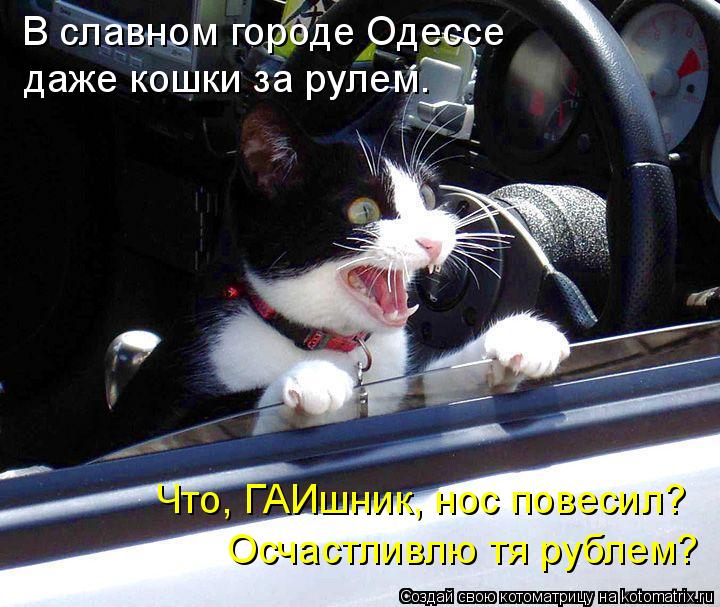 В славном городе Одессе
даже кошки за рулем.

Что, ГАИшник, нос повесил?
Осчастливлю тя рублем?

Создай свою котоматрицу на kotomatrix.ru